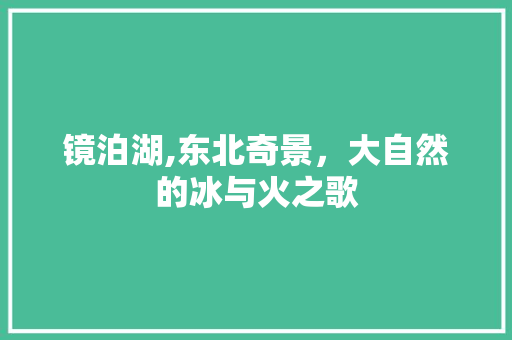 镜泊湖,东北奇景，大自然的冰与火之歌